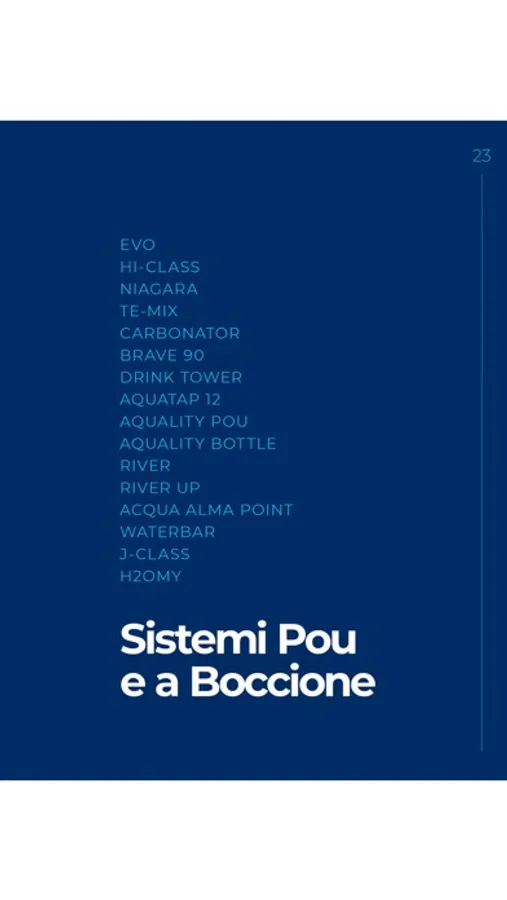 23

EVO
HI-CLASS
NIAGARA
TE-MIX
CARBONATOR
BRAVE 90
DRINK TOWER
AQUATAP 12
AQUALITY POU
AQUALITY BOTTLE
RIVER
RIVER UP
ACQUA ALMA POINT
WATERBAR
J-CLASS
H2OMY

Sistemi Pou
e a Boccione